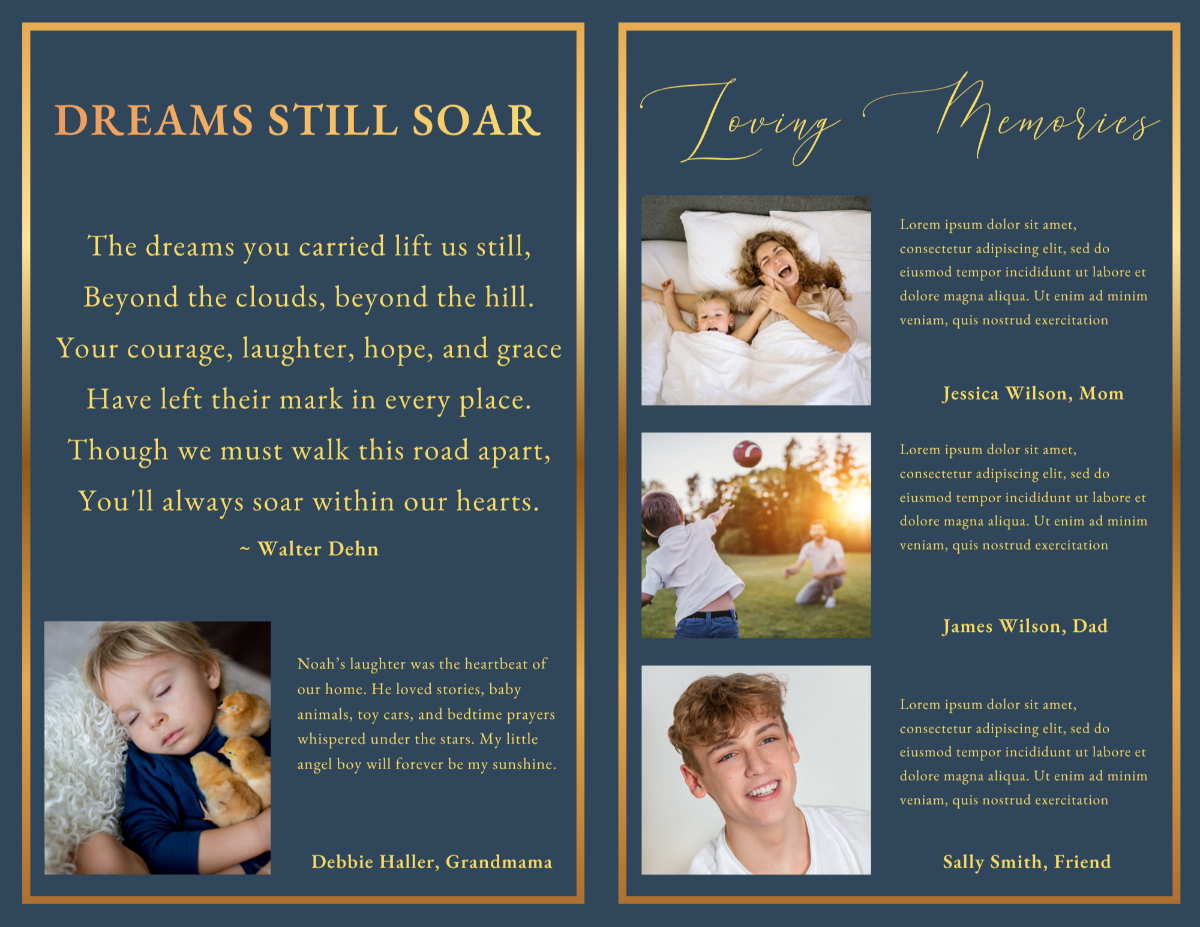 DREAMS STILL SOAR

The dreams you carried lift us still,
Beyond the clouds, beyond the hill.
Your courage, laughter, hope, and grace
Have left their mark in every place.
Though we must walk this road apart,
You'll always soar within our hearts.

~ Walter Dehn

Noah's laughter was the heartbeat of our home. He loved stories, baby animals, toy cars, and bedtime prayers whispered under the stars. My little angel boy will forever be my sunshine.

Debbie Haller, Grandmama

Loving Memories

Lorem ipsum dolor sit amet, consectetur adipiscing elit, sed do eiusmod tempor incididunt ut labore et dolore magna aliqua. Ut enim ad minim veniam, quis nostrud exercitation

Jessica Wilson, Mom

Lorem ipsum dolor sit amet, consectetur adipiscing elit, sed do eiusmod tempor incididunt ut labore et dolore magna aliqua. Ut enim ad minim veniam, quis nostrud exercitation

James Wilson, Dad

Lorem ipsum dolor sit amet, consectetur adipiscing elit, sed do eiusmod tempor incididunt ut labore et dolore magna aliqua. Ut enim ad minim veniam, quis nostrud exercitation

Sally Smith, Friend